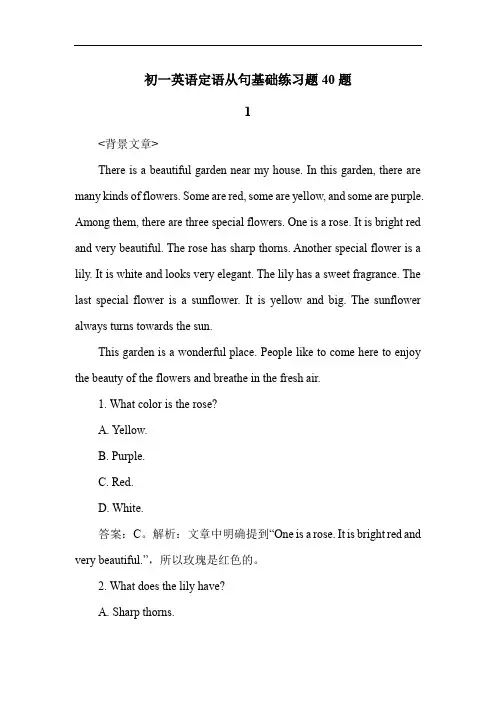 初一英语定语从句基础练习题 40 题

1

<背景文章>

There is a beautiful garden near my house. In this garden, there are many kinds of flowers. Some are red, some are yellow, and some are purple. Among them, there are three special flowers. One is a rose. It is bright red and very beautiful. The rose has sharp thorns. Another special flower is a lily. It is white and looks very elegant. The lily has a sweet fragrance. The last special flower is a sunflower. It is yellow and big. The sunflower always turns towards the sun.

This garden is a wonderful place. People like to come here to enjoy the beauty of the flowers and breathe in the fresh air.

1. What color is the rose?

A. Yellow.

B. Purple.

C. Red.

D. White.

答案：C。解析：文章中明确提到“One is a rose. It is bright red and very beautiful.”，所以玫瑰是红色的。

2. What does the lily have?

A. Sharp thorns.